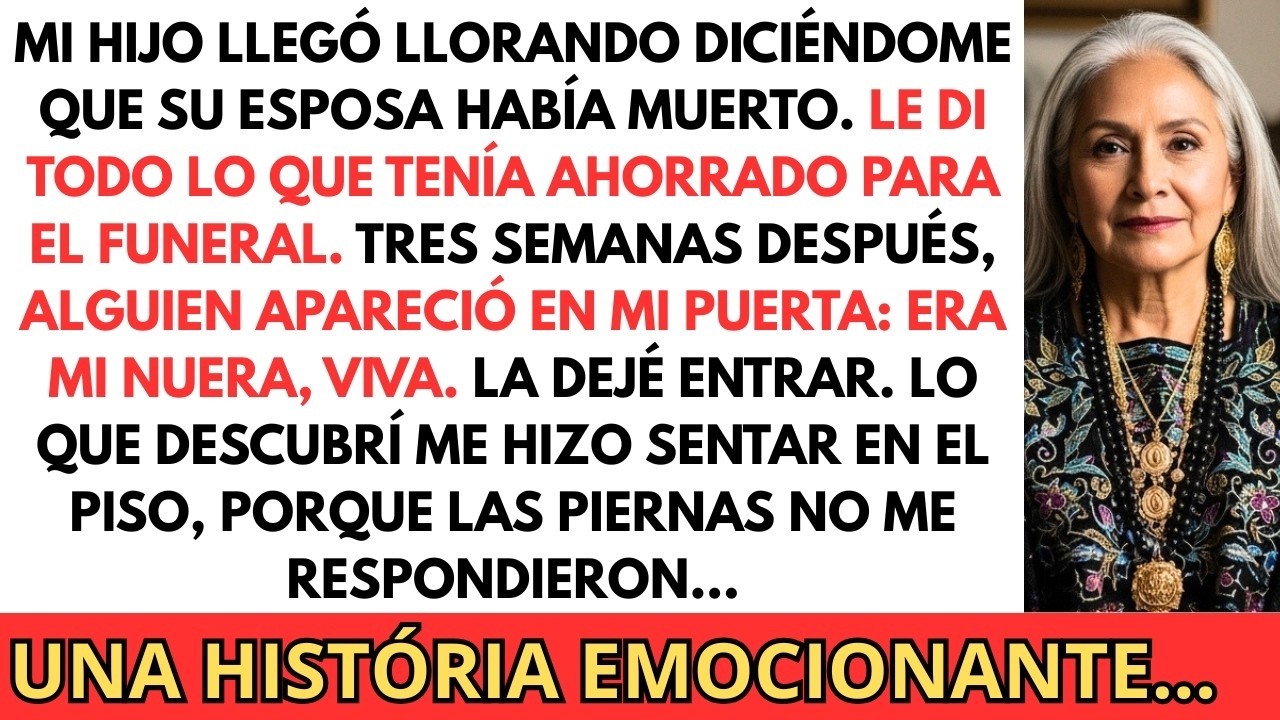 MI HIJO LLEGÓ LLORANDO DICIÉNDOME QUE SU ESPOSA HABÍA MUERTO. LE DI TODO LO QUE TENÍA AHORRADO PARA EL FUNERAL. TRES SEMANAS DESPUÉS, ALGUIEN APARECIÓ EN MI PUERTA: ERA MI NUERA, VIVA. LA DEJÉ ENTRAR. LO QUE DESCUBRÍ ME HIZO SENTAR EN EL PISO, PORQUE LAS PIERNAS NO ME RESPONDIERON...

UNA HISTÓRIA EMOCIONANTE...